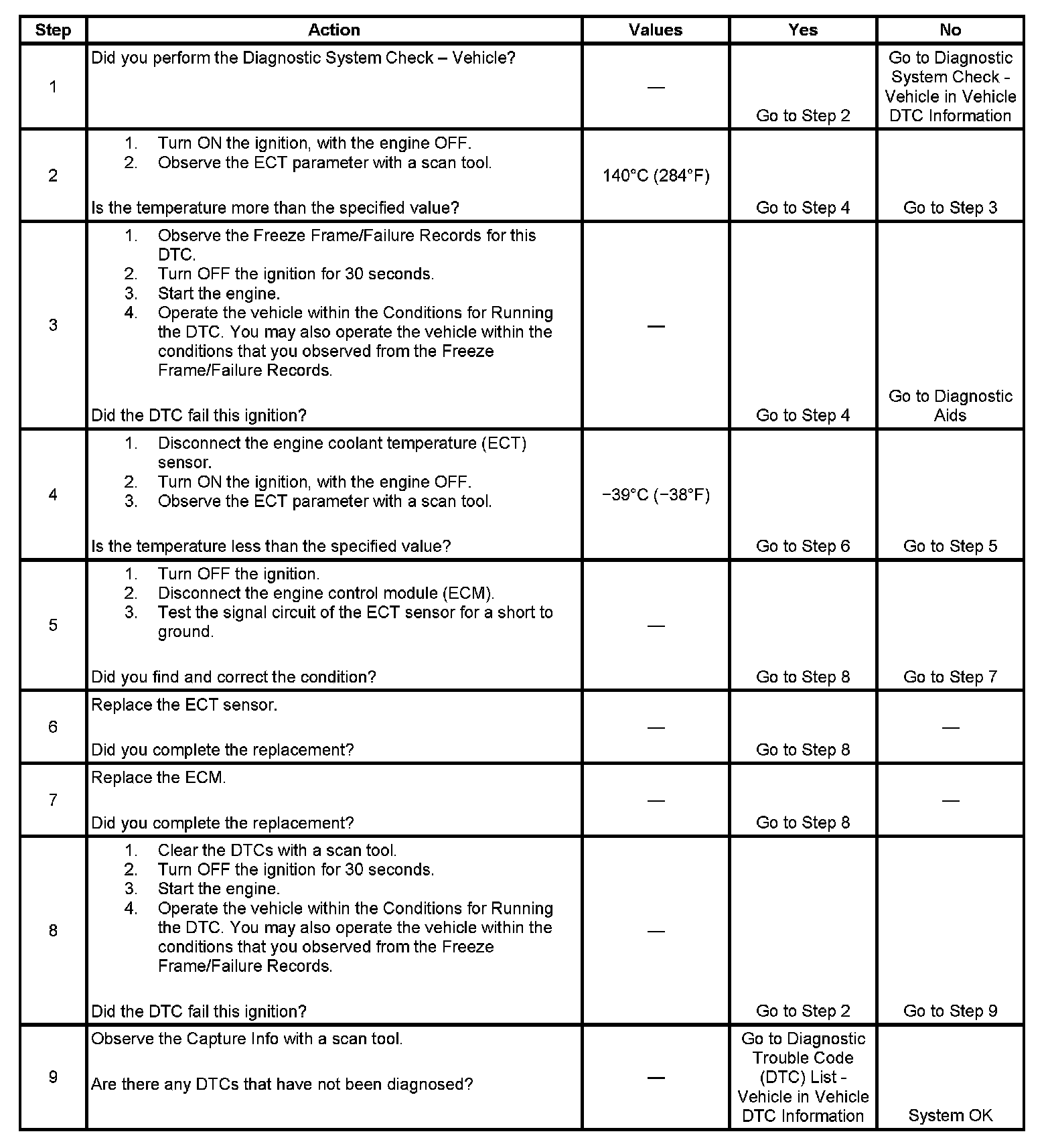 | Step | Action | Values | Yes | No |
|---|---|---|---|---|
| 1 | Did you perform the Diagnostic System Check – Vehicle? | — | Go to Step 2 | Go to Diagnostic System Check - Vehicle in Vehicle DTC Information |
| 2 | 1. Turn ON the ignition, with the engine OFF. 2. Observe the ECT parameter with a scan tool. Is the temperature more than the specified value? | 140°C (284°F) | Go to Step 4 | Go to Step 3 |
| 3 | 1. Observe the Freeze Frame/Failure Records for this DTC. 2. Turn OFF the ignition for 30 seconds. 3. Start the engine. 4. Operate the vehicle within the Conditions for Running the DTC. You may also operate the vehicle within the conditions that you observed from the Freeze Frame/Failure Records. Did the DTC fail this ignition? | — | Go to Step 4 | Go to Diagnostic Aids |
| 4 | 1. Disconnect the engine coolant temperature (ECT) sensor. 2. Turn ON the ignition, with the engine OFF. 3. Observe the ECT parameter with a scan tool. Is the temperature less than the specified value? | −39°C (−38°F) | Go to Step 6 | Go to Step 5 |
| 5 | 1. Turn OFF the ignition. 2. Disconnect the engine control module (ECM). 3. Test the signal circuit of the ECT sensor for a short to ground. Did you find and correct the condition? | — | Go to Step 8 | Go to Step 7 |
| 6 | Replace the ECT sensor. Did you complete the replacement? | — | Go to Step 8 | — |
| 7 | Replace the ECM. Did you complete the replacement? | — | Go to Step 8 | — |
| 8 | 1. Clear the DTCs with a scan tool. 2. Turn OFF the ignition for 30 seconds. 3. Start the engine. 4. Operate the vehicle within the Conditions for Running the DTC. You may also operate the vehicle within the conditions that you observed from the Freeze Frame/Failure Records. Did the DTC fail this ignition? | — | Go to Step 2 | Go to Step 9 |
| 9 | Observe the Capture Info with a scan tool. Are there any DTCs that have not been diagnosed? | — | Go to Diagnostic Trouble Code (DTC) List - Vehicle in Vehicle DTC Information | System OK |